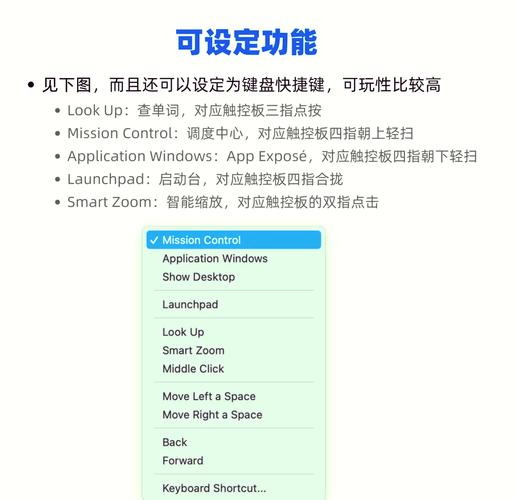 可设定功能

• 见下图，而且还可以设定为键盘快捷键，可玩性比较高
  • Look Up：查单词，对应触控板三指点按
  • Mission Control：调度中心，对应触控板四指朝上轻扫
  • Application Windows：App Exposé，对应触控板四指朝下轻扫
  • Launchpad：启动台，对应触控板四指合拢
  • Smart Zoom：智能缩放，对应触控板的双指点击

✓ Mission Control
Application Windows
Show Desktop

Launchpad

Look Up
Smart Zoom
Middle Click

Move Left a Space
Move Right a Space

Back
Forward

Keyboard Shortcut...